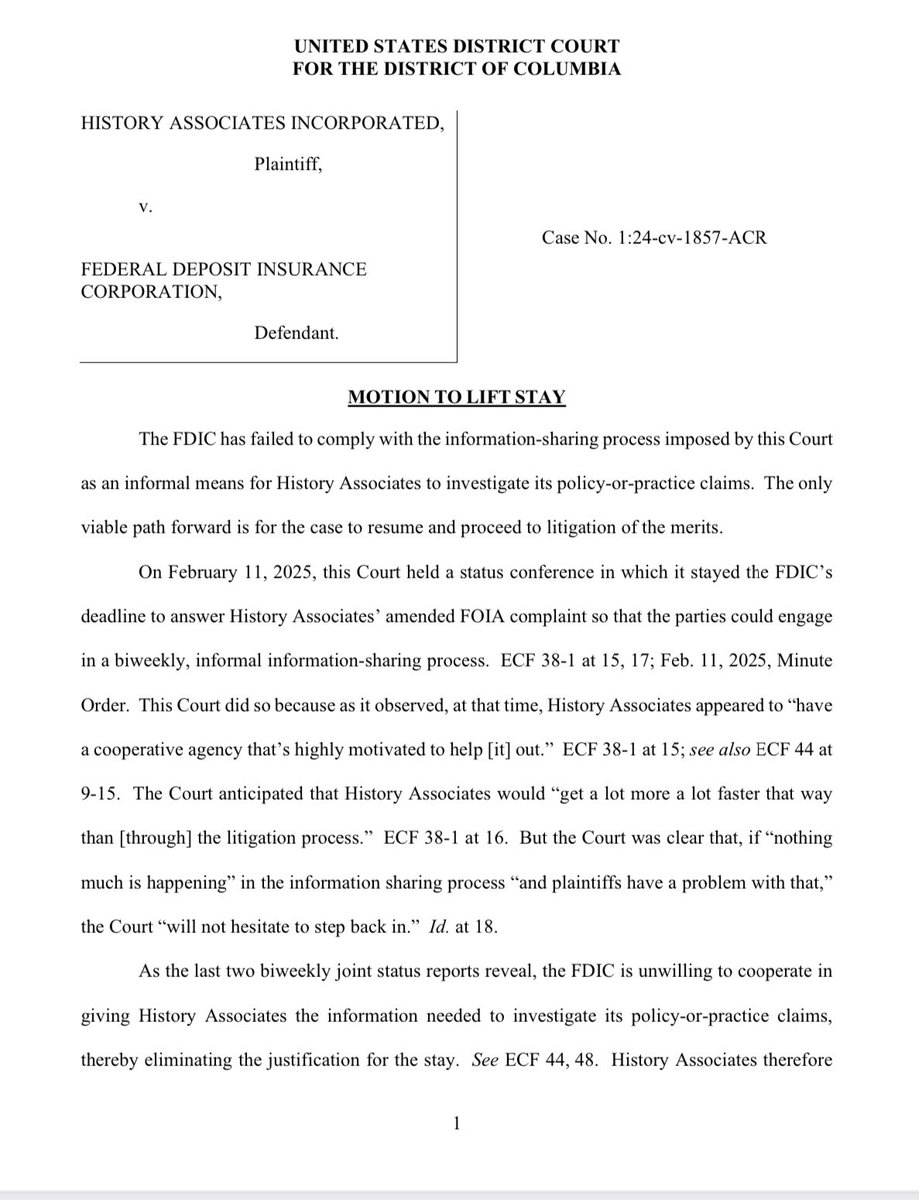 UNITED STATES DISTRICT COURT
FOR THE DISTRICT OF COLUMBIA

HISTORY ASSOCIATES INCORPORATED,

Plaintiff,

v.

FEDERAL DEPOSIT INSURANCE CORPORATION,

Defendant.

Case No. 1:24-cv-1857-ACR

MOTION TO LIFT STAY

The FDIC has failed to comply with the information-sharing process imposed by this Court as an informal means for History Associates to investigate its policy-or-practice claims. The only viable path forward is for the case to resume and proceed to litigation of the merits.

On February 11, 2025, this Court held a status conference in which it stayed the FDIC's deadline to answer History Associates' amended FOIA complaint so that the parties could engage in a biweekly, informal information-sharing process. ECF 38-1 at 15, 17; Feb. 11, 2025, Minute Order. This Court did so because as it observed, at that time, History Associates appeared to "have a cooperative agency that's highly motivated to help [it] out." ECF 38-1 at 15; see also ECF 44 at 9-15. The Court anticipated that History Associates would "get a lot more a lot faster that way than [through] the litigation process." ECF 38-1 at 16. But the Court was clear that, if "nothing much is happening" in the information sharing process "and plaintiffs have a problem with that," the Court "will not hesitate to step back in." Id. at 18.

As the last two biweekly joint status reports reveal, the FDIC is unwilling to cooperate in giving History Associates the information needed to investigate its policy-or-practice claims, thereby eliminating the justification for the stay. See ECF 44, 48. History Associates therefore

1